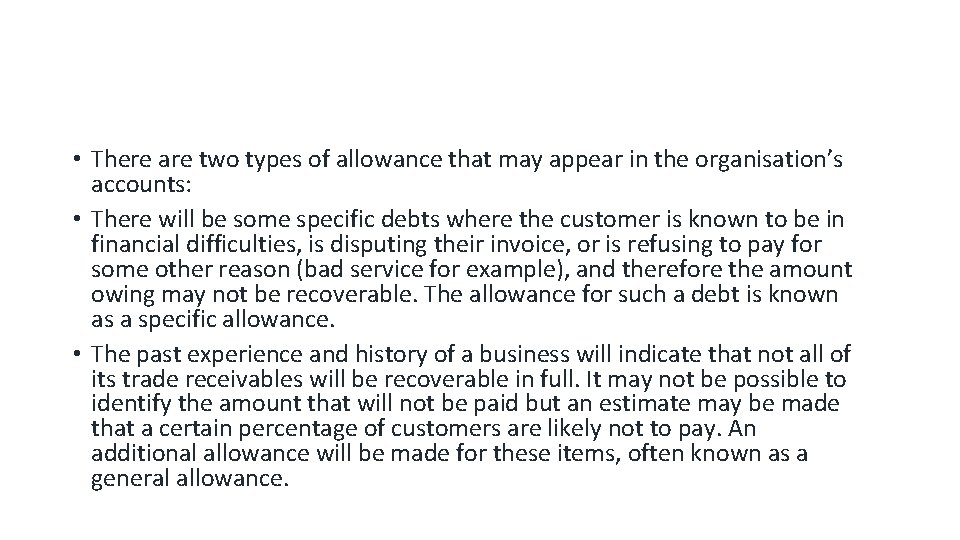 • There are two types of allowance that may appear in the organisation’s accounts:
• There will be some specific debts where the customer is known to be in financial difficulties, is disputing their invoice, or is refusing to pay for some other reason (bad service for example), and therefore the amount owing may not be recoverable. The allowance for such a debt is known as a specific allowance.
• The past experience and history of a business will indicate that not all of its trade receivables will be recoverable in full. It may not be possible to identify the amount that will not be paid but an estimate may be made that a certain percentage of customers are likely not to pay. An additional allowance will be made for these items, often known as a general allowance.